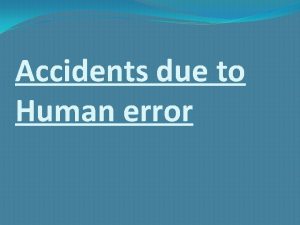 Accidents due to Human error